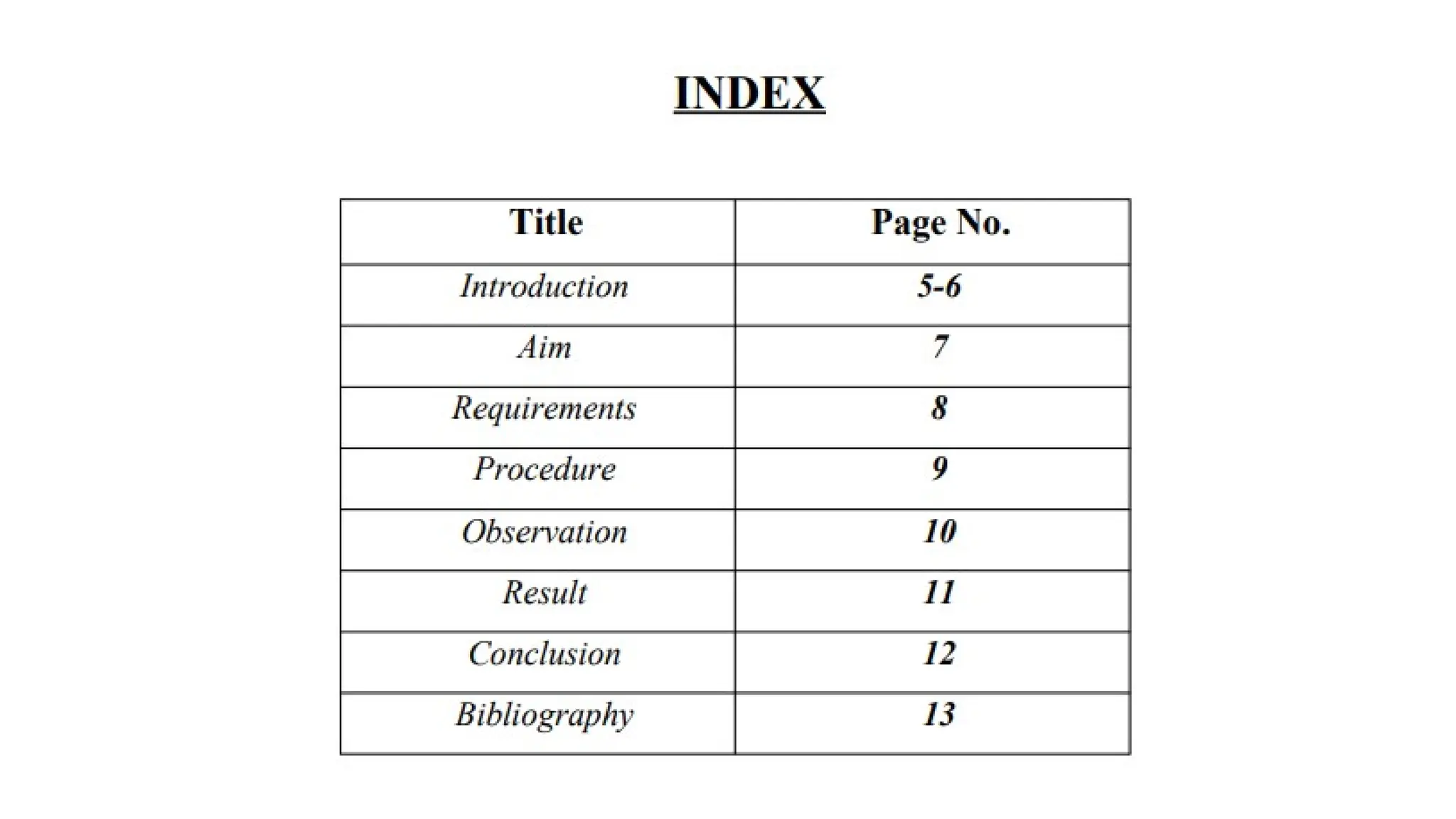 INDEX

| Title | Page No. |
|---|---|
| Introduction | 5-6 |
| Aim | 7 |
| Requirements | 8 |
| Procedure | 9 |
| Observation | 10 |
| Result | 11 |
| Conclusion | 12 |
| Bibliography | 13 |